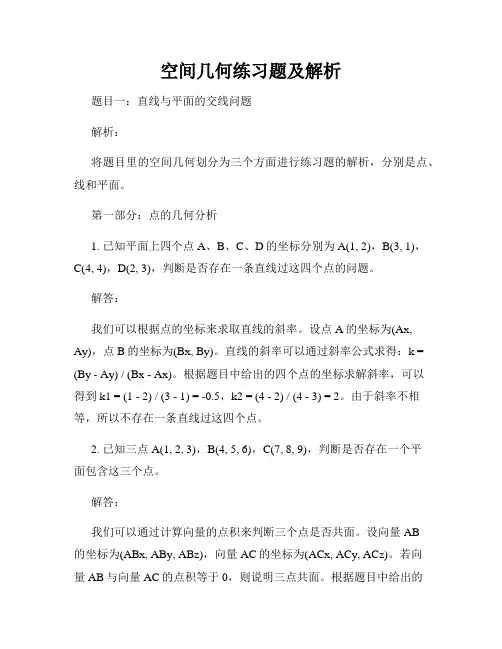 空间几何练习题及解析

题目一：直线与平面的交线问题

解析：

将题目里的空间几何划分为三个方面进行练习题的解析，分别是点、线和平面。

第一部分：点的几何分析

1. 已知平面上四个点 A、B、C、D 的坐标分别为 A(1, 2)，B(3, 1)，C(4, 4)，D(2, 3)，判断是否存在一条直线过这四个点的问题。

解答：

我们可以根据点的坐标来求取直线的斜率。设点 A 的坐标为(Ax, Ay)，点 B 的坐标为(Bx, By)。直线的斜率可以通过斜率公式求得：k = (By - Ay) / (Bx - Ax)。根据题目中给出的四个点的坐标求解斜率，可以得到 k1 = (1 - 2) / (3 - 1) = -0.5，k2 = (4 - 2) / (4 - 3) = 2。由于斜率不相等，所以不存在一条直线过这四个点。

2. 已知三点 A(1, 2, 3)，B(4, 5, 6)，C(7, 8, 9)，判断是否存在一个平面包含这三个点。

解答：

我们可以通过计算向量的点积来判断三个点是否共面。设向量 AB 的坐标为(ABx, ABy, ABz)，向量 AC 的坐标为(ACx, ACy, ACz)。若向量 AB 与向量 AC 的点积等于 0，则说明三点共面。根据题目中给出的